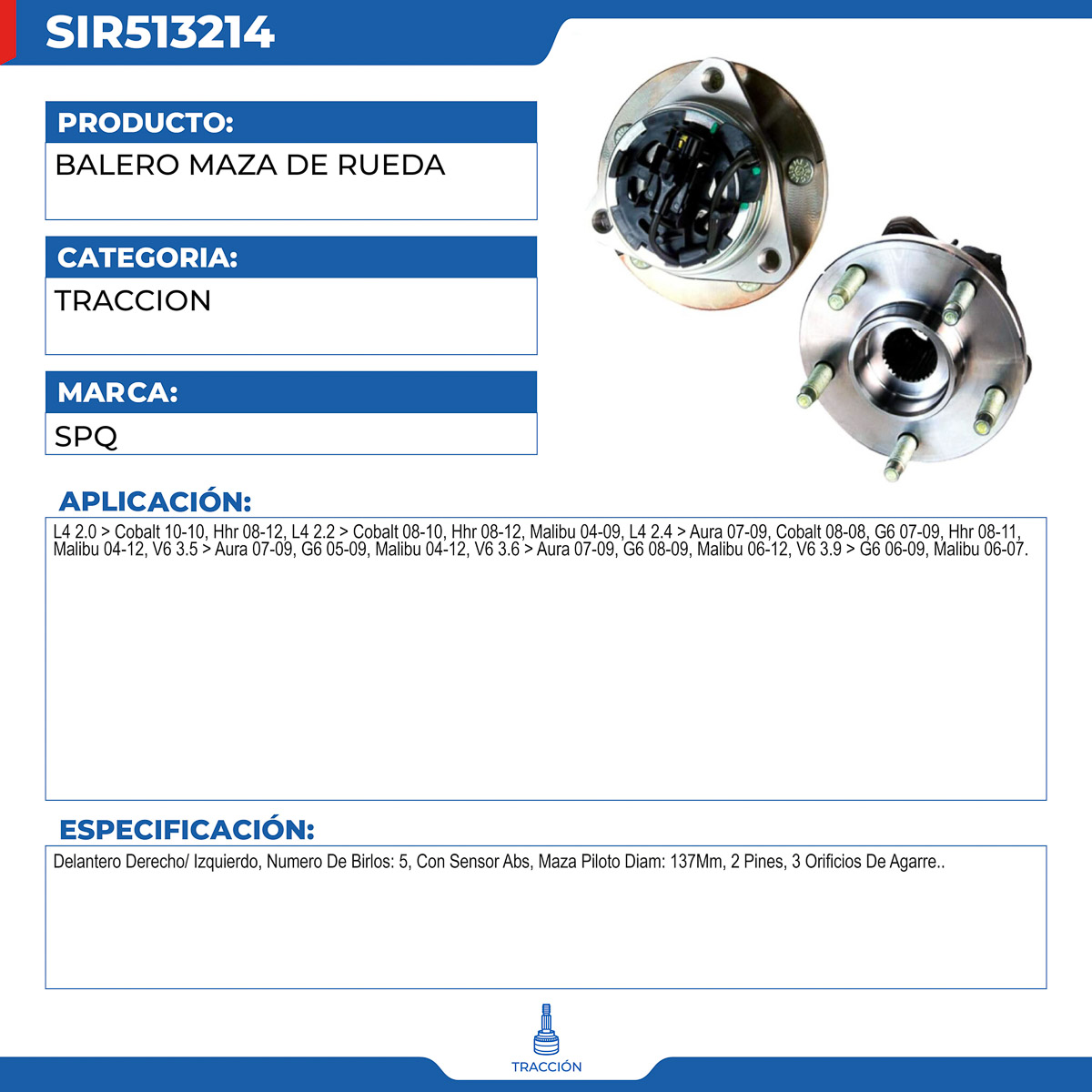 SIR513214

PRODUCTO:

BALERO MAZA DE RUEDA

CATEGORIA:

TRACCION

MARCA:

SPQ

APLICACIÓN:

L4 2.0 > Cobalt 10-10, Hhr 08-12, L4 2.2 > Cobalt 08-10, Hhr 08-12, Malibu 04-09, L4 2.4 > Aura 07-09, Cobalt 08-08, G6 07-09, Hhr 08-11, Malibu 04-12, V6 3.5 > Aura 07-09, G6 05-09, Malibu 04-12, V6 3.6 > Aura 07-09, G6 08-09, Malibu 06-12, V6 3.9 > G6 06-09, Malibu 06-07.

ESPECIFICACIÓN:

Delantero Derecho/ Izquierdo, Numero De Birlos: 5, Con Sensor Abs, Maza Piloto Diam: 137Mm, 2 Pines, 3 Orificios De Agarre..

TRACCIÓN